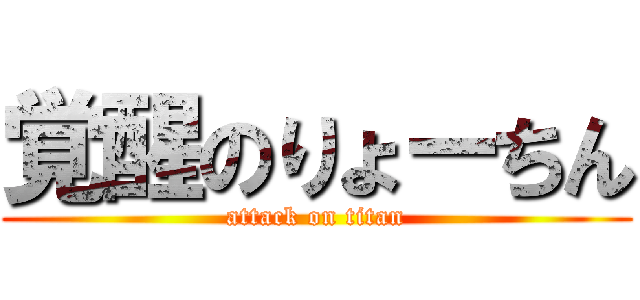 覚醒のりょーちん
attack on titan